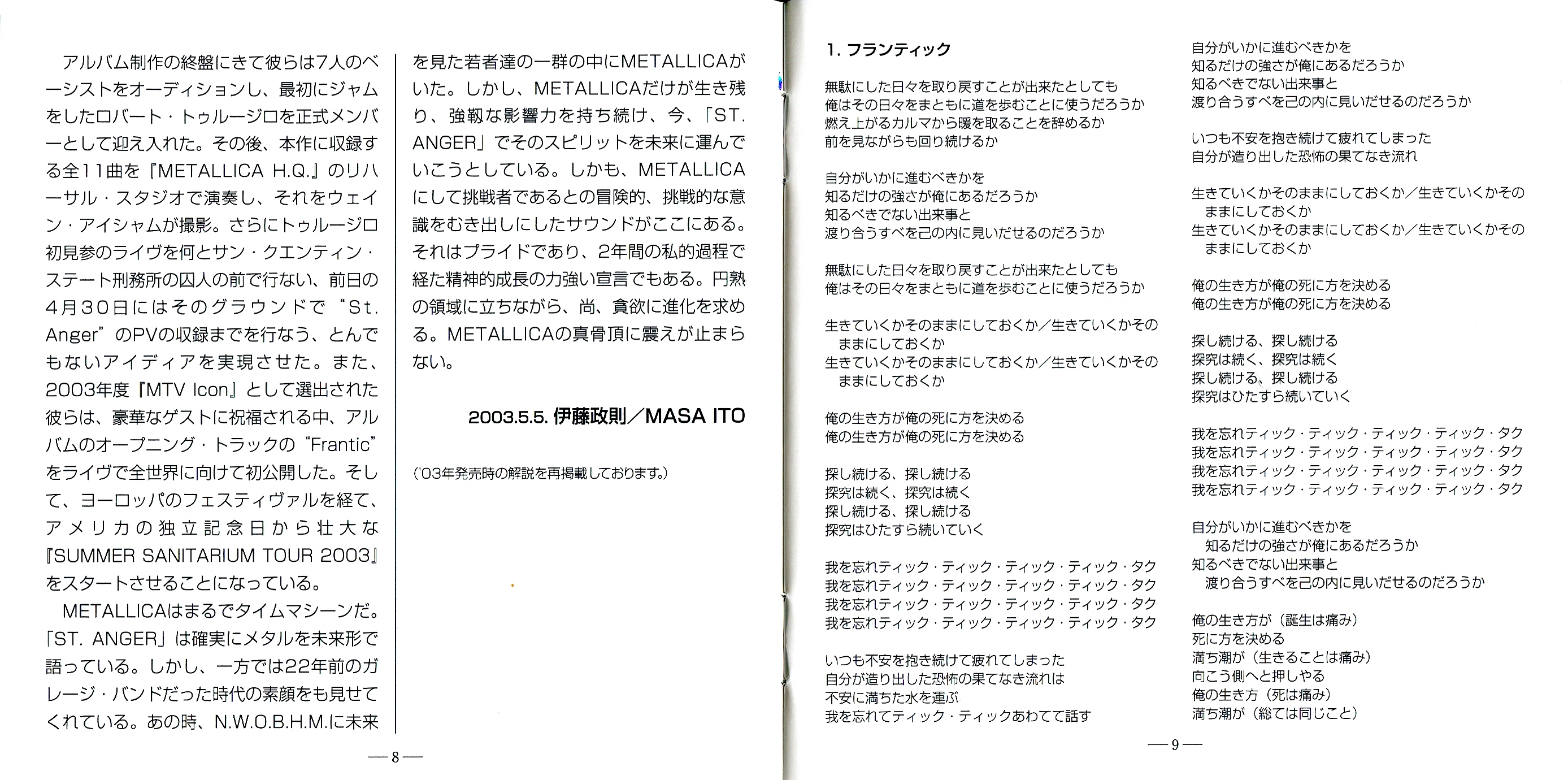 アルバム制作の終盤にきて彼らは7人のベーシストをオーディションし、最初にジャムをしたロバート・トゥルージロを正式メンバーとして迎え入れた。その後、本作に収録する全11曲を『METALLICA H.Q.』のリハーサル・スタジオで演奏し、それをウェイン・アイシャムが撮影。さらにトゥルージロ初見参のライヴを何とサン・クエンティン・ステート刑務所の囚人の前で行ない、前日の4月30日にはそのグラウンドで“St. Anger”のPVの収録までを行なう、とんでもないアイディアを実現させた。また、2003年度『MTV Icon』として選出された彼らは、豪華なゲストに祝福される中、アルバムのオープニング・トラックの“Frantic”をライヴで全世界に向けて初公開した。そして、ヨーロッパのフェスティヴァルを経て、アメリカの独立記念日から壮大な『SUMMER SANITARIUM TOUR 2003』をスタートさせることになっている。

METALLICAはまるでタイムマシーンだ。「ST. ANGER」は確実にメタルを未来形で語っている。しかし、一方では22年前のガレージ・バンドだった時代の素顔をも見せてくれている。あの時、N.W.O.B.H.M.に未来を見た若者達の一群の中にMETALLICAがいた。しかし、METALLICAだけが生き残り、強靱な影響力を持ち続け、今、「ST. ANGER」でそのスピリットを未来に運んでいこうとしている。しかも、METALLICAにして挑戦者であるとの冒険的、挑戦的な意識をむき出しにしたサウンドがここにある。それはプライドであり、2年間の私的過程で経た精神的成長の力強い宣言でもある。円熟の領域に立ちながら、尚、貪欲に進化を求める。METALLICAの真骨頂に震えが止まらない。

2003.5.5. 伊藤政則／MASA ITO

('03年発売時の解説を再掲載しております。)

—8—

1. フランティック

無駄にした日々を取り戻すことが出来たとしても
俺はその日々をまともに道を歩むことに使うだろうか
燃え上がるカルマから暖を取ることを辞めるか
前を見ながらも回り続けるか

自分がいかに進むべきかを
知るだけの強さが俺にあるだろうか
知るべきでない出来事と
渡り合うすべを己の内に見いだせるのだろうか

無駄にした日々を取り戻すことが出来たとしても
俺はその日々をまともに道を歩むことに使うだろうか

生きていくかそのままにしておくか／生きていくかそのままにしておくか
生きていくかそのままにしておくか／生きていくかそのままにしておくか

俺の生き方が俺の死に方を決める
俺の生き方が俺の死に方を決める

探し続ける、探し続ける
探究は続く、探究は続く
探し続ける、探し続ける
探究はひたすら続いていく

我を忘れティック・ティック・ティック・ティック・タク
我を忘れティック・ティック・ティック・ティック・タク
我を忘れティック・ティック・ティック・ティック・タク
我を忘れティック・ティック・ティック・ティック・タク

いつも不安を抱き続けて疲れてしまった
自分が造り出した恐怖の果てなき流れは
不安に満ちた水を運ぶ
我を忘れてティック・ティックあわてて話す

自分がいかに進むべきかを
知るだけの強さが俺にあるだろうか
知るべきでない出来事と
渡り合うすべを己の内に見いだせるのだろうか

いつも不安を抱き続けて疲れてしまった
自分が造り出した恐怖の果てなき流れ

生きていくかそのままにしておくか／生きていくかそのままにしておくか
生きていくかそのままにしておくか／生きていくかそのままにしておくか

俺の生き方が俺の死に方を決める
俺の生き方が俺の死に方を決める

探し続ける、探し続ける
探究は続く、探究は続く
探し続ける、探し続ける
探究はひたすら続いていく

我を忘れティック・ティック・ティック・ティック・タク
我を忘れティック・ティック・ティック・ティック・タク
我を忘れティック・ティック・ティック・ティック・タク
我を忘れティック・ティック・ティック・ティック・タク

自分がいかに進むべきかを
知るだけの強さが俺にあるだろうか
知るべきでない出来事と
渡り合うすべを己の内に見いだせるのだろうか

俺の生き方が（誕生は痛み）
死に方を決める
満ち潮が（生きることは痛み）
向こう側へと押しやる
俺の生き方（死は痛み）
満ち潮が（総ては同じこと）

—9—